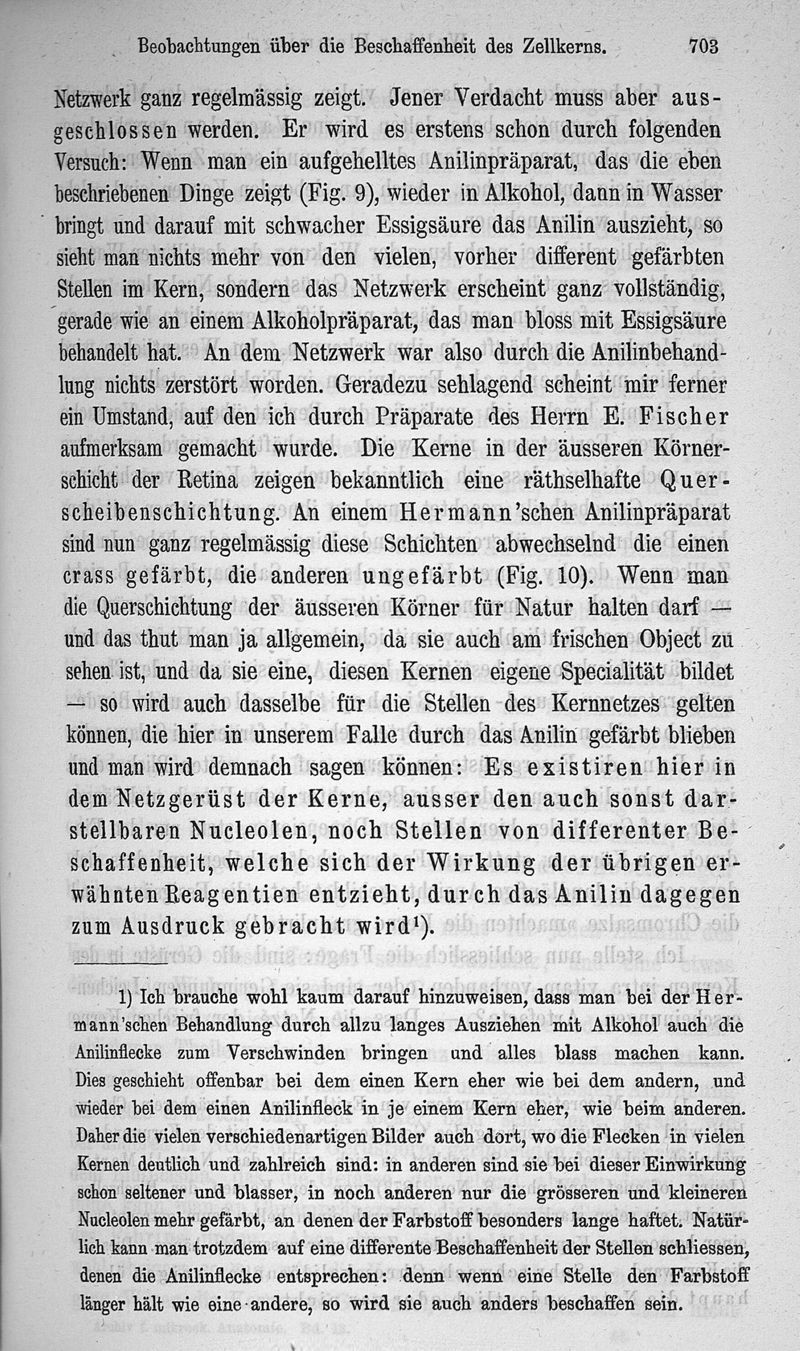 Beobachtungen über die Beschaffenheit des Zellkerns. 703

Netzwerk ganz regelmässig zeigt. Jener Verdacht muss aber ausgeschlossen werden. Er wird es erstens schon durch folgenden Versuch: Wenn man ein aufgehelltes Anilinpräparat, das die eben beschriebenen Dinge zeigt (Fig. 9), wieder in Alkohol, dann in Wasser bringt und darauf mit schwacher Essigsäure das Anilin auszieht, so sieht man nichts mehr von den vielen, vorher different gefärbten Stellen im Kern, sondern das Netzwerk erscheint ganz vollständig, gerade wie an einem Alkoholpräparat, das man bloss mit Essigsäure behandelt hat. An dem Netzwerk war also durch die Anilinbehandlung nichts zerstört worden. Geradezu schlagend scheint mir ferner ein Umstand, auf den ich durch Präparate des Herrn E. Fischer aufmerksam gemacht wurde. Die Kerne in der äusseren Körnerschicht der Retina zeigen bekanntlich eine räthselhafte Querscheibenschichtung. An einem Hermann'schen Anilinpräparat sind nun ganz regelmässig diese Schichten abwechselnd die einen crass gefärbt, die anderen ungefärbt (Fig. 10). Wenn man die Querschichtung der äusseren Körner für Natur halten darf — und das thut man ja allgemein, da sie auch am frischen Object zu sehen ist, und da sie eine, diesen Kernen eigene Specialität bildet — so wird auch dasselbe für die Stellen des Kernnetzes gelten können, die hier in unserem Falle durch das Anilin gefärbt blieben und man wird demnach sagen können: Es existiren hier in dem Netzgerüst der Kerne, ausser den auch sonst darstellbaren Nucleolen, noch Stellen von differenter Beschaffenheit, welche sich der Wirkung der übrigen erwähnten Reagentien entzieht, durch das Anilin dagegen zum Ausdruck gebracht wird¹).

1) Ich brauche wohl kaum darauf hinzuweisen, dass man bei der Hermann'schen Behandlung durch allzu langes Ausziehen mit Alkohol auch die Anilinflecke zum Verschwinden bringen und alles blass machen kann. Dies geschieht offenbar bei dem einen Kern eher wie bei dem andern, und wieder bei dem einen Anilinfleck in je einem Kern eher, wie beim anderen. Daher die vielen verschiedenartigen Bilder auch dort, wo die Flecken in vielen Kernen deutlich und zahlreich sind: in anderen sind sie bei dieser Einwirkung schon seltener und blasser, in noch anderen nur die grösseren und kleineren Nucleolen mehr gefärbt, an denen der Farbstoff besonders lange haftet. Natürlich kann man trotzdem auf eine differente Beschaffenheit der Stellen schliessen, denen die Anilinflecke entsprechen: denn wenn eine Stelle den Farbstoff länger hält wie eine andere, so wird sie auch anders beschaffen sein.